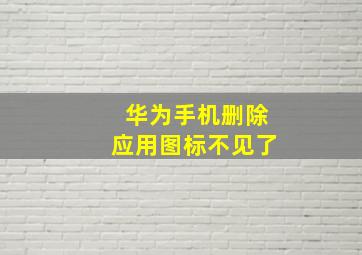 华为手机删除
应用图标不见了